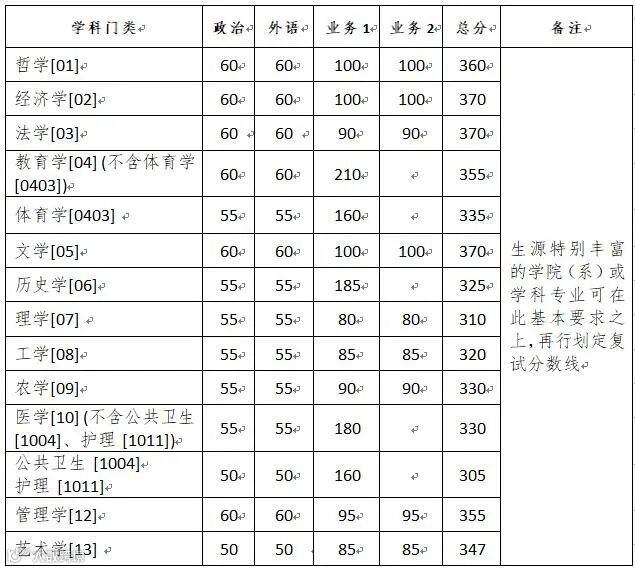 | 学科门类 | 政治 | 外语 | 业务 1 | 业务 2 | 总分 | 备注 |
|---|---|---|---|---|---|---|
| 哲学[01] | 60 | 60 | 100 | 100 | 360 | 生源特别丰富的学院（系）或学科专业可在此基本要求之上，再行划定复试分数线 |
| 经济学[02] | 60 | 60 | 100 | 100 | 370 | |
| 法学[03] | 60 | 60 | 90 | 90 | 370 | |
| 教育学[04] (不含体育学[0403]) | 60 | 60 | 210 | | 355 | |
| 体育学[0403] | 55 | 55 | 160 | | 335 | |
| 文学[05] | 60 | 60 | 100 | 100 | 370 | |
| 历史学[06] | 55 | 55 | 185 | | 325 | |
| 理学[07] | 55 | 55 | 80 | 80 | 310 | |
| 工学[08] | 55 | 55 | 85 | 85 | 320 | |
| 农学[09] | 55 | 55 | 90 | 90 | 330 | |
| 医学[10] (不含公共卫生[1004]、护理 [1011]) | 55 | 55 | 180 | | 330 | |
| 公共卫生 [1004] 护理 [1011] | 50 | 50 | 160 | | 305 | |
| 管理学[12] | 60 | 60 | 95 | 95 | 355 | |
| 艺术学[13] | 50 | 50 | 85 | 85 | 347 | |